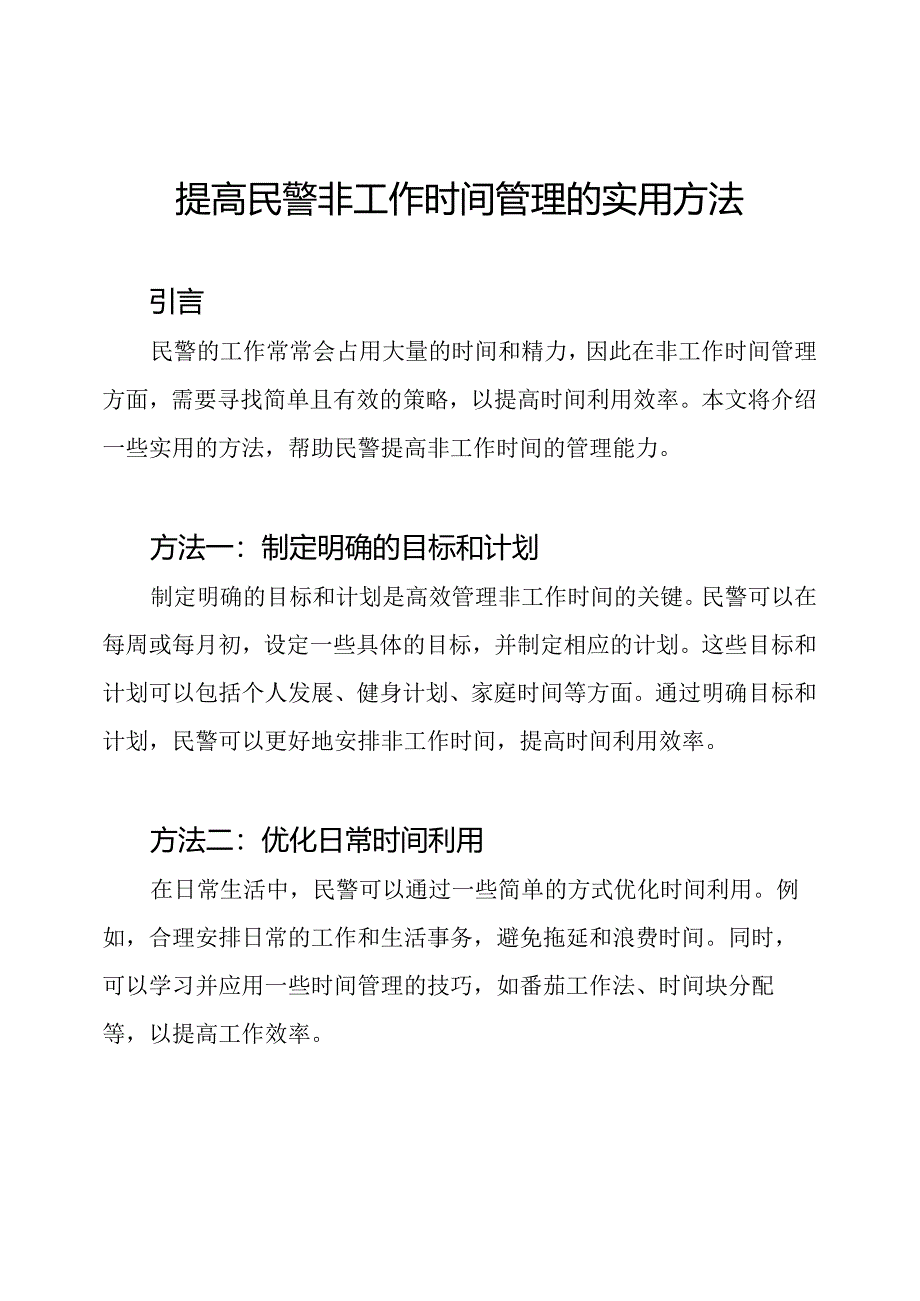 提高民警非工作时间管理的实用方法

引言

民警的工作常常会占用大量的时间和精力，因此在非工作时间管理方面，需要寻找简单且有效的策略，以提高时间利用效率。本文将介绍一些实用的方法，帮助民警提高非工作时间的管理能力。

方法一：制定明确的目标和计划

制定明确的目标和计划是高效管理非工作时间的关键。民警可以在每周或每月初，设定一些具体的目标，并制定相应的计划。这些目标和计划可以包括个人发展、健身计划、家庭时间等方面。通过明确目标和计划，民警可以更好地安排非工作时间，提高时间利用效率。

方法二：优化日常时间利用

在日常生活中，民警可以通过一些简单的方式优化时间利用。例如，合理安排日常的工作和生活事务，避免拖延和浪费时间。同时，可以学习并应用一些时间管理的技巧，如番茄工作法、时间块分配等，以提高工作效率。